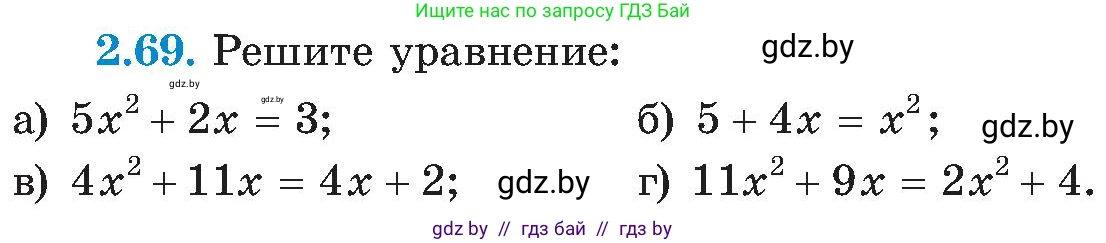 Ищите нас по запросу ГДЗ Бай

2.69. Решите уравнение: gdz.by

gdz.by gdz.by

а) $5x^2 + 2x = 3$;

б) $5 + 4x = x^2$; gdz.by

в) $4x^2 + 11x = 4x + 2$; gdz.by

г) $11x^2 + 9x = 2x^2 + 4$.

gdz by // гдз бай // гдз by